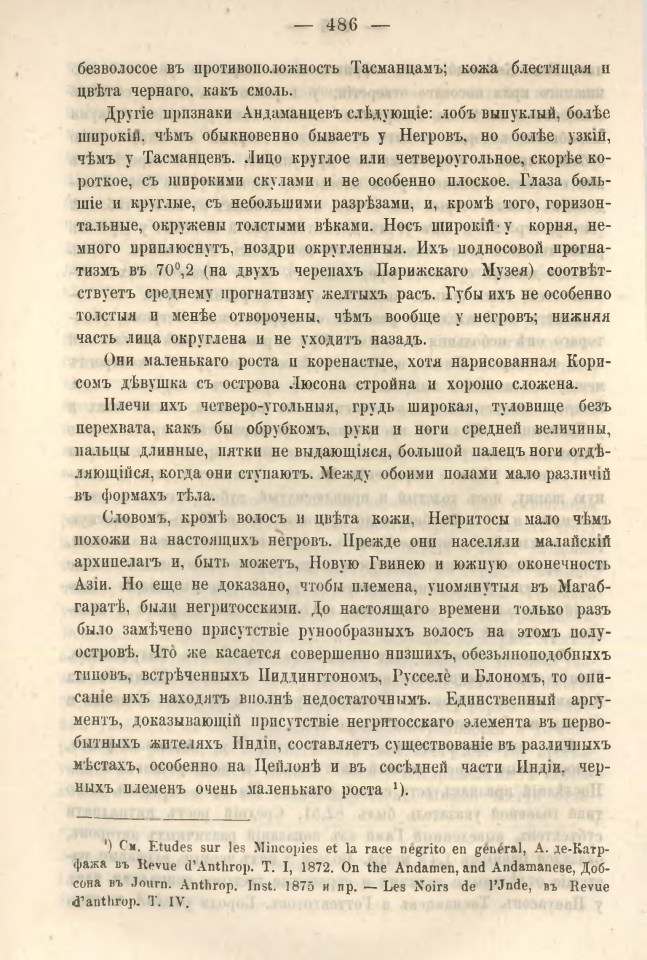 — 486 —

безволосое въ противоположность Тасманцамъ; кожа блестящая и цвѣта чернаго, какъ смоль.

Другіе признаки Андаманцевъ слѣдующіе: лобъ выпуклый, болѣе широкій, чѣмъ обыкновенно бываетъ у Негровъ, но болѣе узкій, чѣмъ у Тасманцевъ. Лицо круглое или четвероугольное, скорѣе короткое, съ широкими скулами и не особенно плоское. Глаза большіе и круглые, съ небольшими разрѣзами, и, кромѣ того, горизонтальные, окружены толстыми вѣками. Носъ широкій у корня, немного приплюснутъ, ноздри округленныя. Ихъ подносовой прогнатизмъ въ $70^0,2$ (на двухъ черепахъ Парижскаго Музея) соотвѣтствуетъ среднему прогнатизму желтыхъ расъ. Губы ихъ не особенно толстыя и менѣе отворочены, чѣмъ вообще у негровъ; нижняя часть лица округлена и не уходитъ назадъ.

Они маленькаго роста и коренастые, хотя нарисованная Корисомъ дѣвушка съ острова Люсона стройна и хорошо сложена.

Плечи ихъ четверо-угольныя, грудь широкая, туловище безъ перехвата, какъ бы обрубкомъ, руки и ноги средней величины, пальцы длинные, пятки не выдающіяся, большой палецъ ноги отдѣляющійся, когда они ступаютъ. Между обоими полами мало различій въ формахъ тѣла.

Словомъ, кромѣ волосъ и цвѣта кожи, Негритосы мало чѣмъ похожи на настоящихъ негровъ. Прежде они населяли малайскій архипелагъ и, быть можетъ, Новую Гвинею и южную оконечность Азіи. Но еще не доказано, чтобы племена, упомянутыя въ Магабгаратѣ, были негритосскими. До настоящаго времени только разъ было замѣчено присутствіе рунообразныхъ волосъ на этомъ полуостровѣ. Что же касается совершенно низшихъ, обезьяноподобныхъ типовъ, встрѣченныхъ Пиддингтономъ, Русселе и Блономъ, то описаніе ихъ находятъ вполнѣ недостаточнымъ. Единственный аргументъ, доказывающій присутствіе негритосскаго элемента въ первобытныхъ жителяхъ Индіи, составляетъ существованіе въ различныхъ мѣстахъ, особенно на Цейлонѣ и въ сосѣдней части Индіи, черныхъ племенъ очень маленькаго роста ¹).

¹) См. Etudes sur les Mincopies et la race negrito en général, А. де-Катрфажа въ Revue d'Anthrop. T. I, 1872. On the Andamen, and Andamanese, Добсона въ Journ. Anthrop. Inst. 1875 и пр. — Les Noirs de l'Jnde, въ Revue d'anthrop. T. IV.